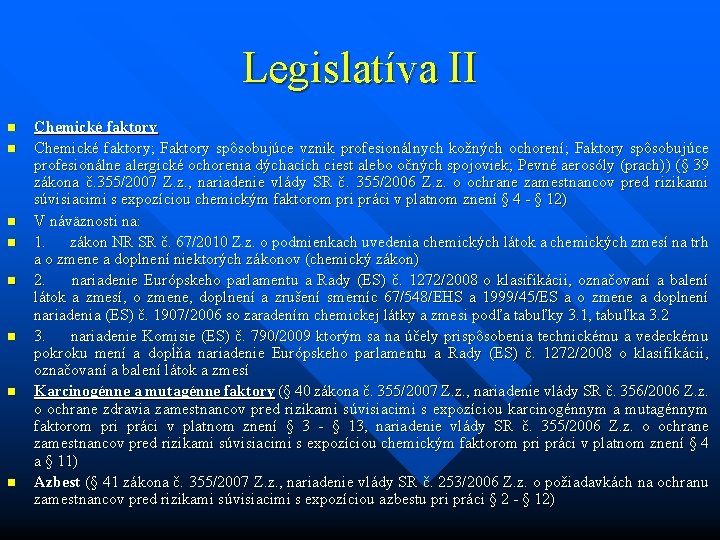 Legislatíva II

Chemické faktory

Chemické faktory; Faktory spôsobujúce vznik profesionálnych kožných ochorení; Faktory spôsobujúce profesionálne alergické ochorenia dýchacích ciest alebo očných spojoviek; Pevné aerosóly (prach)) (§ 39 zákona č.355/2007 Z.z., nariadenie vlády SR č. 355/2006 Z.z. o ochrane zamestnancov pred rizikami súvisiacimi s expozíciou chemickým faktorom pri práci v platnom znení § 4 - § 12)

V náväznosti na:

1. zákon NR SR č. 67/2010 Z.z. o podmienkach uvedenia chemických látok a chemických zmesí na trh a o zmene a doplnení niektorých zákonov (chemický zákon)

2. nariadenie Európskeho parlamentu a Rady (ES) č. 1272/2008 o klasifikácii, označovaní a balení látok a zmesí, o zmene, doplnení a zrušení smerníc 67/548/EHS a 1999/45/ES a o zmene a doplnení nariadenia (ES) č. 1907/2006 so zaradením chemickej látky a zmesi podľa tabuľky 3.1, tabuľka 3.2

3. nariadenie Komisie (ES) č. 790/2009 ktorým sa na účely prispôsobenia technickému a vedeckému pokroku mení a dopĺňa nariadenie Európskeho parlamentu a Rady (ES) č. 1272/2008 o klasifikácii, označovaní a balení látok a zmesí

Karcinogénne a mutagénne faktory (§ 40 zákona č. 355/2007 Z.z., nariadenie vlády SR č. 356/2006 Z.z. o ochrane zdravia zamestnancov pred rizikami súvisiacimi s expozíciou karcinogénnym a mutagénnym faktorom pri práci v platnom znení § 3 - § 13, nariadenie vlády SR č. 355/2006 Z.z. o ochrane zamestnancov pred rizikami súvisiacimi s expozíciou chemickým faktorom pri práci v platnom znení § 4 a § 11)

Azbest (§ 41 zákona č. 355/2007 Z.z., nariadenie vlády SR č. 253/2006 Z.z. o požiadavkách na ochranu zamestnancov pred rizikami súvisiacimi s expozíciou azbestu pri práci § 2 - § 12)